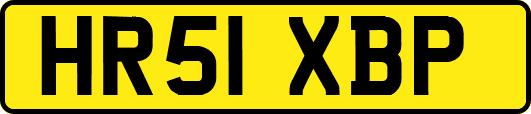 HR51 XBP